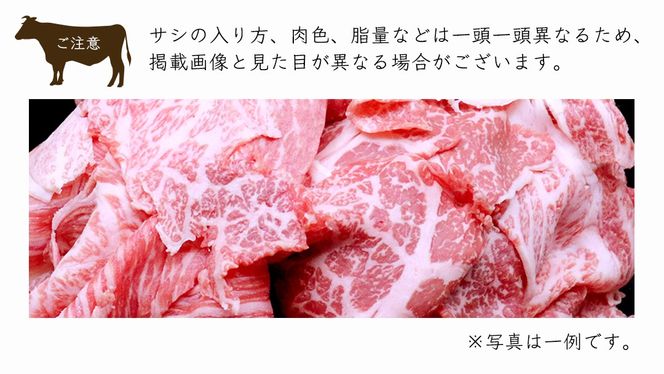 ご注意

サシの入り方、肉色、脂量などは一頭一頭異なるため、掲載画像と見た目が異なる場合がございます。

※写真は一例です。